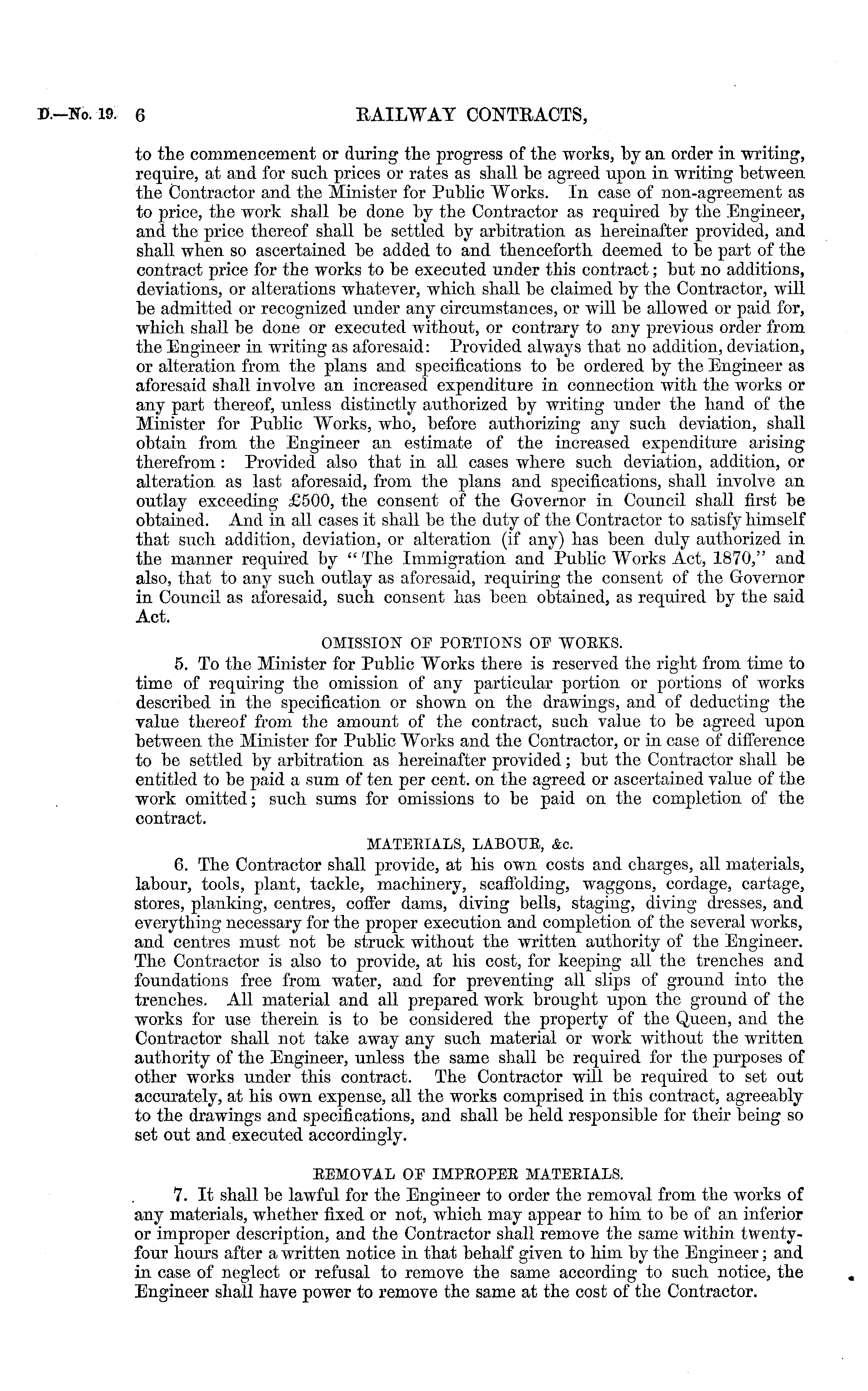 D.—No. 19. 6 RAILWAY CONTRACTS,

to the commencement or during the progress of the works, by an order in writing, require, at and for such prices or rates as shall be agreed upon in writing between the Contractor and the Minister for Public Works. In case of non-agreement as to price, the work shall be done by the Contractor as required by the Engineer, and the price thereof shall be settled by arbitration as hereinafter provided, and shall when so ascertained be added to and thenceforth deemed to be part of the contract price for the works to be executed under this contract; but no additions, deviations, or alterations whatever, which shall be claimed by the Contractor, will be admitted or recognized under any circumstances, or will be allowed or paid for, which shall be done or executed without, or contrary to any previous order from the Engineer in writing as aforesaid: Provided always that no addition, deviation, or alteration from the plans and specifications to be ordered by the Engineer as aforesaid shall involve an increased expenditure in connection with the works or any part thereof, unless distinctly authorized by writing under the hand of the Minister for Public Works, who, before authorizing any such deviation, shall obtain from the Engineer an estimate of the increased expenditure arising therefrom: Provided also that in all cases where such deviation, addition, or alteration as last aforesaid, from the plans and specifications, shall involve an outlay exceeding £500, the consent of the Governor in Council shall first be obtained. And in all cases it shall be the duty of the Contractor to satisfy himself that such addition, deviation, or alteration (if any) has been duly authorized in the manner required by "The Immigration and Public Works Act, 1870," and also, that to any such outlay as aforesaid, requiring the consent of the Governor in Council as aforesaid, such consent has been obtained, as required by the said Act.

OMISSION OF PORTIONS OF WORKS.

5. To the Minister for Public Works there is reserved the right from time to time of requiring the omission of any particular portion or portions of works described in the specification or shown on the drawings, and of deducting the value thereof from the amount of the contract, such value to be agreed upon between the Minister for Public Works and the Contractor, or in case of difference to be settled by arbitration as hereinafter provided; but the Contractor shall be entitled to be paid a sum of ten per cent. on the agreed or ascertained value of the work omitted; such sums for omissions to be paid on the completion of the contract.

MATERIALS, LABOUR, &c.

6. The Contractor shall provide, at his own costs and charges, all materials, labour, tools, plant, tackle, machinery, scaffolding, waggons, cordage, cartage, stores, planking, centres, coffer dams, diving bells, staging, diving dresses, and everything necessary for the proper execution and completion of the several works, and centres must not be struck without the written authority of the Engineer. The Contractor is also to provide, at his cost, for keeping all the trenches and foundations free from water, and for preventing all slips of ground into the trenches. All material and all prepared work brought upon the ground of the works for use therein is to be considered the property of the Queen, and the Contractor shall not take away any such material or work without the written authority of the Engineer, unless the same shall be required for the purposes of other works under this contract. The Contractor will be required to set out accurately, at his own expense, all the works comprised in this contract, agreeably to the drawings and specifications, and shall be held responsible for their being so set out and executed accordingly.

REMOVAL OF IMPROPER MATERIALS.

7. It shall be lawful for the Engineer to order the removal from the works of any materials, whether fixed or not, which may appear to him to be of an inferior or improper description, and the Contractor shall remove the same within twenty-four hours after a written notice in that behalf given to him by the Engineer; and in case of neglect or refusal to remove the same according to such notice, the Engineer shall have power to remove the same at the cost of the Contractor.